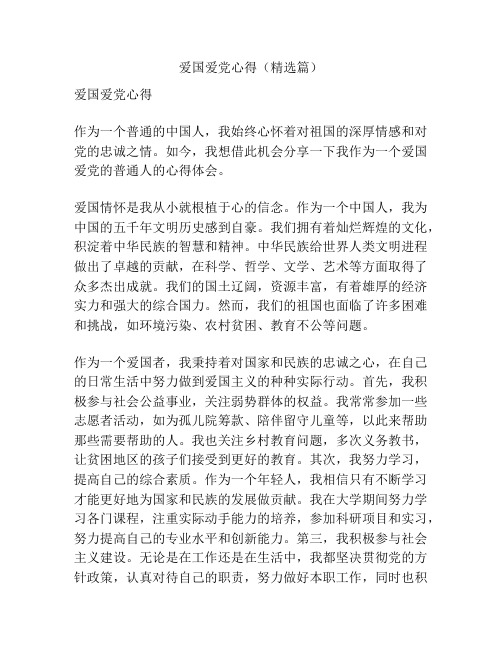 爱国爱党心得（精选篇）

爱国爱党心得

作为一个普通的中国人，我始终心怀着对祖国的深厚情感和对党的忠诚之情。如今，我想借此机会分享一下我作为一个爱国爱党的普通人的心得体会。

爱国情怀是我从小就根植于心的信念。作为一个中国人，我为中国的五千年文明历史感到自豪。我们拥有着灿烂辉煌的文化，积淀着中华民族的智慧和精神。中华民族给世界人类文明进程做出了卓越的贡献，在科学、哲学、文学、艺术等方面取得了众多杰出成就。我们的国土辽阔，资源丰富，有着雄厚的经济实力和强大的综合国力。然而，我们的祖国也面临了许多困难和挑战，如环境污染、农村贫困、教育不公等问题。

作为一个爱国者，我秉持着对国家和民族的忠诚之心，在自己的日常生活中努力做到爱国主义的种种实际行动。首先，我积极参与社会公益事业，关注弱势群体的权益。我常常参加一些志愿者活动，如为孤儿院筹款、陪伴留守儿童等，以此来帮助那些需要帮助的人。我也关注乡村教育问题，多次义务教书，让贫困地区的孩子们接受到更好的教育。其次，我努力学习，提高自己的综合素质。作为一个年轻人，我相信只有不断学习才能更好地为国家和民族的发展做贡献。我在大学期间努力学习各门课程，注重实际动手能力的培养，参加科研项目和实习，努力提高自己的专业水平和创新能力。第三，我积极参与社会主义建设。无论是在工作还是在生活中，我都坚决贯彻党的方针政策，认真对待自己的职责，努力做好本职工作，同时也积